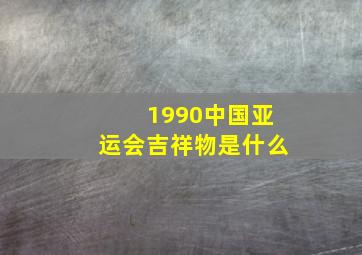 1990中国亚运会吉祥物是什么